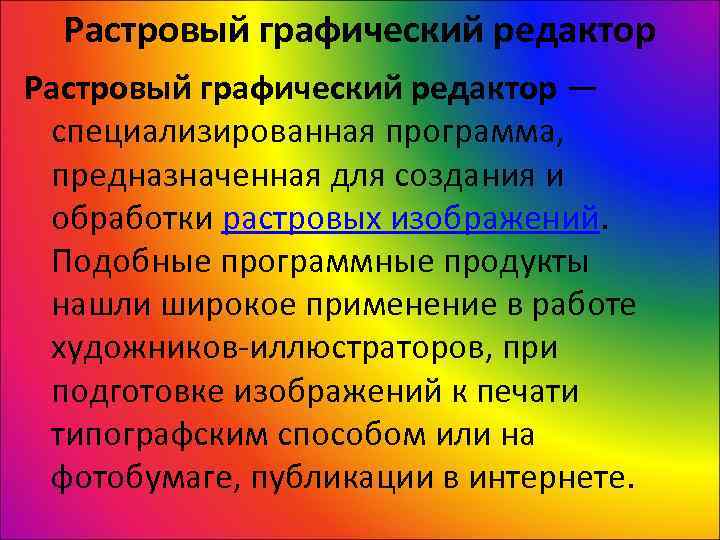 Растровый графический редактор

Растровый графический редактор — специализированная программа, предназначенная для создания и обработки растровых изображений. Подобные программные продукты нашли широкое применение в работе художников-иллюстраторов, при подготовке изображений к печати типографским способом или на фотобумаге, публикации в интернете.